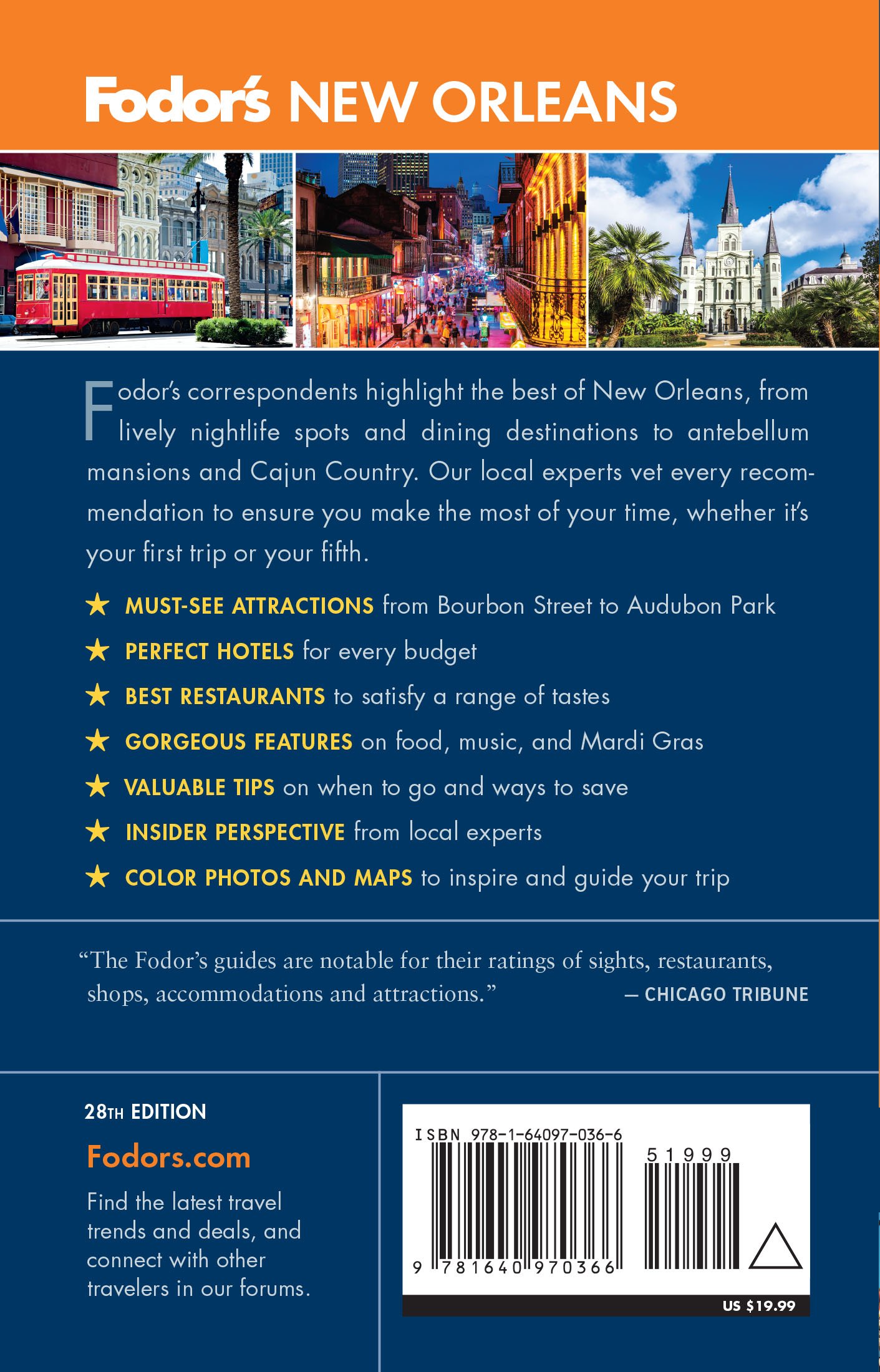 Fodor's NEW ORLEANS

Fodor's correspondents highlight the best of New Orleans, from lively nightlife spots and dining destinations to antebellum mansions and Cajun Country. Our local experts vet every recommendation to ensure you make the most of your time, whether it's your first trip or your fifth.

★ MUST-SEE ATTRACTIONS from Bourbon Street to Audubon Park

★ PERFECT HOTELS for every budget

★ BEST RESTAURANTS to satisfy a range of tastes

★ GORGEOUS FEATURES on food, music, and Mardi Gras

★ VALUABLE TIPS on when to go and ways to save

★ INSIDER PERSPECTIVE from local experts

★ COLOR PHOTOS AND MAPS to inspire and guide your trip

"The Fodor's guides are notable for their ratings of sights, restaurants, shops, accommodations and attractions." — CHICAGO TRIBUNE

28TH EDITION

Fodors.com

Find the latest travel trends and deals, and connect with other travelers in our forums.

ISBN 978-1-64097-036-6

51999

9 781640 970366

US $19.99